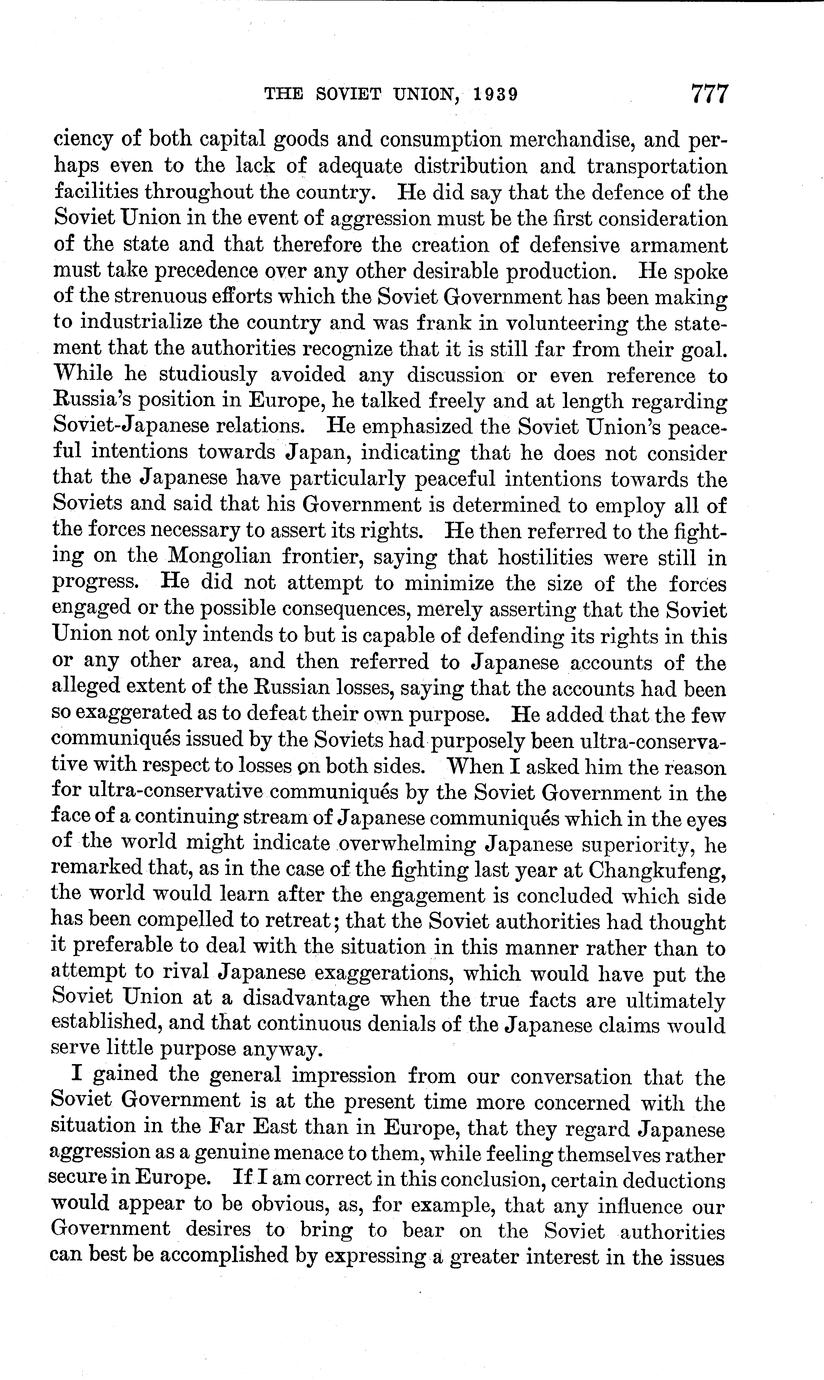 THE SOVIET UNION, 1939 777

ciency of both capital goods and consumption merchandise, and perhaps even to the lack of adequate distribution and transportation facilities throughout the country. He did say that the defence of the Soviet Union in the event of aggression must be the first consideration of the state and that therefore the creation of defensive armament must take precedence over any other desirable production. He spoke of the strenuous efforts which the Soviet Government has been making to industrialize the country and was frank in volunteering the statement that the authorities recognize that it is still far from their goal. While he studiously avoided any discussion or even reference to Russia's position in Europe, he talked freely and at length regarding Soviet-Japanese relations. He emphasized the Soviet Union's peaceful intentions towards Japan, indicating that he does not consider that the Japanese have particularly peaceful intentions towards the Soviets and said that his Government is determined to employ all of the forces necessary to assert its rights. He then referred to the fighting on the Mongolian frontier, saying that hostilities were still in progress. He did not attempt to minimize the size of the forces engaged or the possible consequences, merely asserting that the Soviet Union not only intends to but is capable of defending its rights in this or any other area, and then referred to Japanese accounts of the alleged extent of the Russian losses, saying that the accounts had been so exaggerated as to defeat their own purpose. He added that the few communiqués issued by the Soviets had purposely been ultra-conservative with respect to losses on both sides. When I asked him the reason for ultra-conservative communiqués by the Soviet Government in the face of a continuing stream of Japanese communiqués which in the eyes of the world might indicate overwhelming Japanese superiority, he remarked that, as in the case of the fighting last year at Changkufeng, the world would learn after the engagement is concluded which side has been compelled to retreat; that the Soviet authorities had thought it preferable to deal with the situation in this manner rather than to attempt to rival Japanese exaggerations, which would have put the Soviet Union at a disadvantage when the true facts are ultimately established, and that continuous denials of the Japanese claims would serve little purpose anyway.

I gained the general impression from our conversation that the Soviet Government is at the present time more concerned with the situation in the Far East than in Europe, that they regard Japanese aggression as a genuine menace to them, while feeling themselves rather secure in Europe. If I am correct in this conclusion, certain deductions would appear to be obvious, as, for example, that any influence our Government desires to bring to bear on the Soviet authorities can best be accomplished by expressing a greater interest in the issues